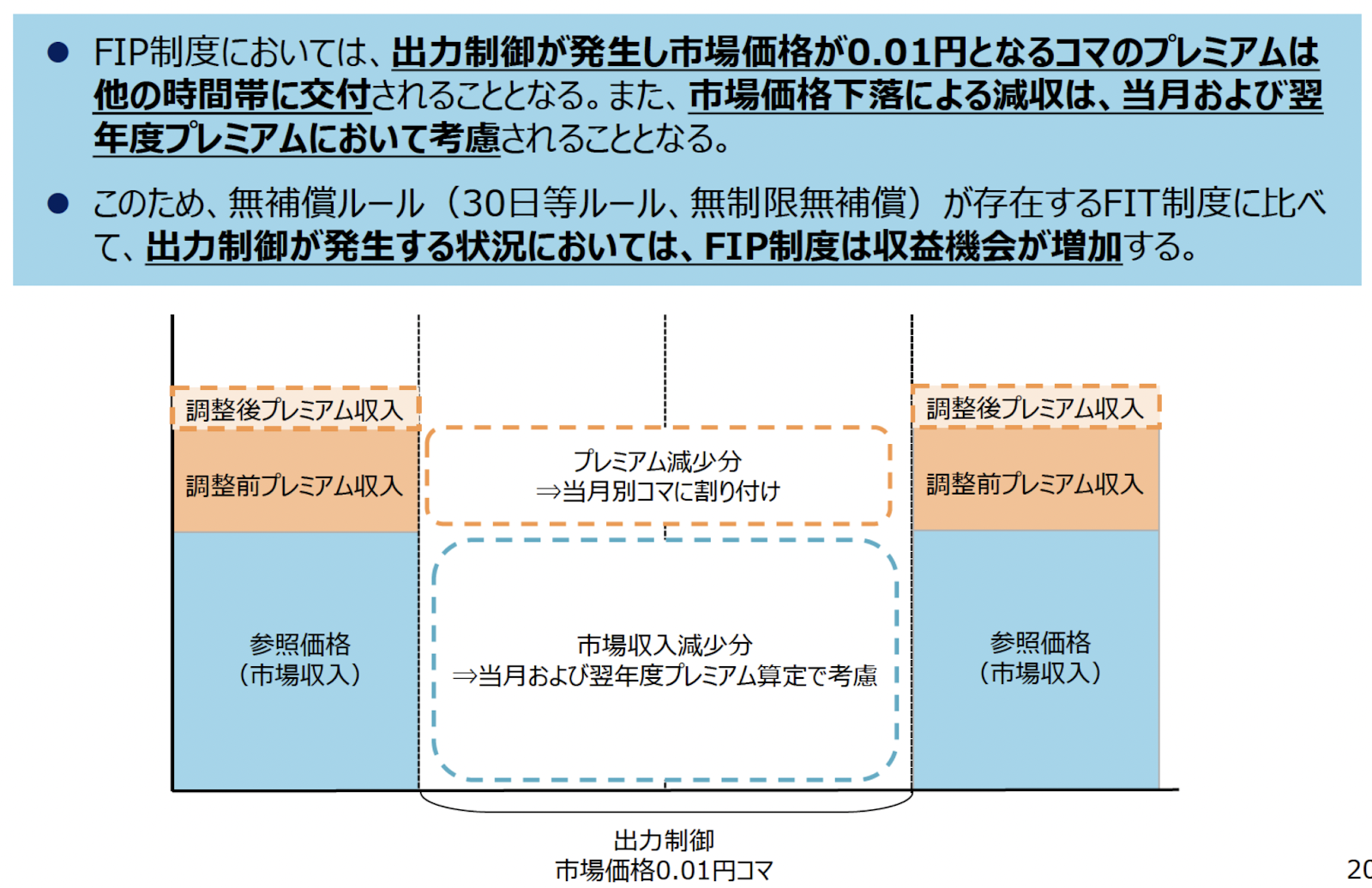 ● FIP制度においては、出力制御が発生し市場価格が0.01円となるコマのプレミアムは他の時間帯に交付されることとなる。また、市場価格下落による減収は、当月および翌年度プレミアムにおいて考慮されることとなる。

● このため、無補償ルール（30日等ルール、無制限無補償）が存在するFIT制度に比べて、出力制御が発生する状況においては、FIP制度は収益機会が増加する。

調整後プレミアム収入

調整前プレミアム収入

参照価格
（市場収入）

プレミアム減少分
⇒当月別コマに割り付け

市場収入減少分
⇒当月および翌年度プレミアム算定で考慮

調整後プレミアム収入

調整前プレミアム収入

参照価格
（市場収入）

出力制御
市場価格0.01円コマ

20